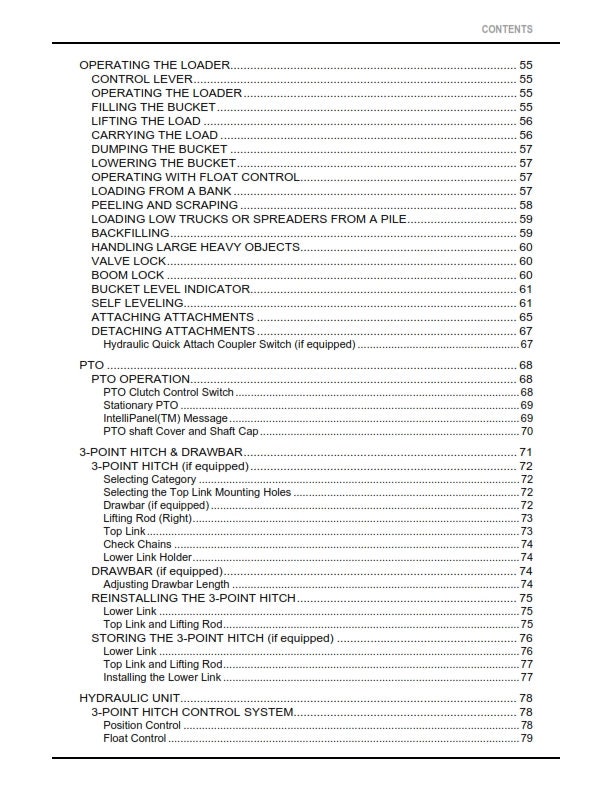 CONTENTS

OPERATING THE LOADER 55
CONTROL LEVER 55
OPERATING THE LOADER 55
FILLING THE BUCKET 55
LIFTING THE LOAD 56
CARRYING THE LOAD 56
DUMPING THE BUCKET 57
LOWERING THE BUCKET 57
OPERATING WITH FLOAT CONTROL 57
LOADING FROM A BANK 57
PEELING AND SCRAPING 58
LOADING LOW TRUCKS OR SPREADERS FROM A PILE 59
BACKFILLING 59
HANDLING LARGE HEAVY OBJECTS 60
VALVE LOCK 60
BOOM LOCK 60
BUCKET LEVEL INDICATOR 61
SELF LEVELING 61
ATTACHING ATTACHMENTS 65
DETACHING ATTACHMENTS 67
Hydraulic Quick Attach Coupler Switch (if equipped) 67

PTO 68
PTO OPERATION 68
PTO Clutch Control Switch 68
Stationary PTO 69
IntelliPanel(TM) Message 69
PTO shaft Cover and Shaft Cap 70

3-POINT HITCH & DRAWBAR 71
3-POINT HITCH (if equipped) 72
Selecting Category 72
Selecting the Top Link Mounting Holes 72
Drawbar (if equipped) 72
Lifting Rod (Right) 73
Top Link 73
Check Chains 74
Lower Link Holder 74
DRAWBAR (if equipped) 74
Adjusting Drawbar Length 74
REINSTALLING THE 3-POINT HITCH 75
Lower Link 75
Top Link and Lifting Rod 75
STORING THE 3-POINT HITCH (if equipped) 76
Lower Link 76
Top Link and Lifting Rod 77
Installing the Lower Link 77

HYDRAULIC UNIT 78
3-POINT HITCH CONTROL SYSTEM 78
Position Control 78
Float Control 79